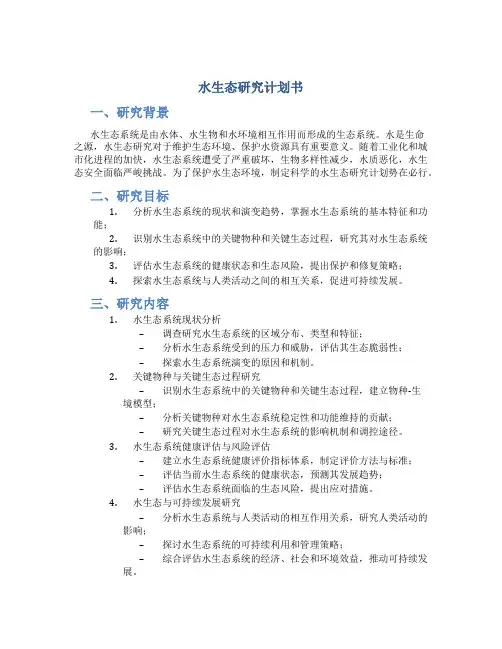 水生态研究计划书

一、研究背景

水生态系统是由水体、水生物和水环境相互作用而形成的生态系统。水是生命之源，水生态研究对于维护生态环境、保护水资源具有重要意义。随着工业化和城市化进程的加快，水生态系统遭受了严重破坏，生物多样性减少，水质恶化，水生态安全面临严峻挑战。为了保护水生态环境，制定科学的水生态研究计划势在必行。

二、研究目标

1. 分析水生态系统的现状和演变趋势，掌握水生态系统的基本特征和功能；

2. 识别水生态系统中的关键物种和关键生态过程，研究其对水生态系统的影响；

3. 评估水生态系统的健康状态和生态风险，提出保护和修复策略；

4. 探索水生态系统与人类活动之间的相互关系，促进可持续发展。

三、研究内容

1. 水生态系统现状分析

– 调查研究水生态系统的区域分布、类型和特征；

– 分析水生态系统受到的压力和威胁，评估其生态脆弱性；

– 探索水生态系统演变的原因和机制。

2. 关键物种与关键生态过程研究

– 识别水生态系统中的关键物种和关键生态过程，建立物种-生境模型；

– 分析关键物种对水生态系统稳定性和功能维持的贡献；

– 研究关键生态过程对水生态系统的影响机制和调控途径。

3. 水生态系统健康评估与风险评估

– 建立水生态系统健康评价指标体系，制定评价方法与标准；

– 评估当前水生态系统的健康状态，预测其发展趋势；

– 评估水生态系统面临的生态风险，提出应对措施。

4. 水生态与可持续发展研究

– 分析水生态系统与人类活动的相互作用关系，研究人类活动的影响；

– 探讨水生态系统的可持续利用和管理策略；

– 综合评估水生态系统的经济、社会和环境效益，推动可持续发展。